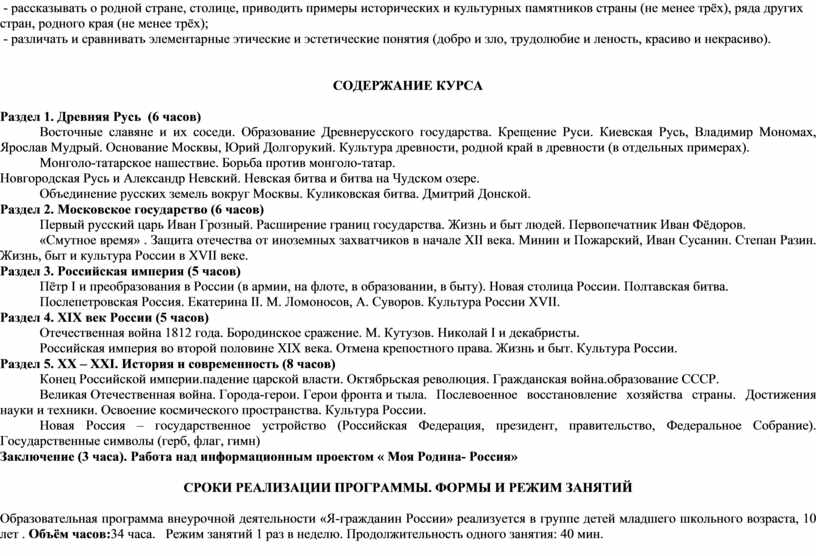 - рассказывать о родной стране, столице, приводить примеры исторических и культурных памятников страны (не менее трёх), ряда других стран, родного края (не менее трёх);
- различать и сравнивать элементарные этические и эстетические понятия (добро и зло, трудолюбие и леность, красиво и некрасиво).

СОДЕРЖАНИЕ КУРСА

Раздел 1. Древняя Русь (6 часов)
Восточные славяне и их соседи. Образование Древнерусского государства. Крещение Руси. Киевская Русь, Владимир Мономах, Ярослав Мудрый. Основание Москвы, Юрий Долгорукий. Культура древности, родной край в древности (в отдельных примерах).
Монголо-татарское нашествие. Борьба против монголо-татар.
Новгородская Русь и Александр Невский. Невская битва и битва на Чудском озере.
Объединение русских земель вокруг Москвы. Куликовская битва. Дмитрий Донской.
Раздел 2. Московское государство (6 часов)
Первый русский царь Иван Грозный. Расширение границ государства. Жизнь и быт людей. Первопечатник Иван Фёдоров.
«Смутное время» . Защита отечества от иноземных захватчиков в начале XII века. Минин и Пожарский, Иван Сусанин. Степан Разин. Жизнь, быт и культура России в XVII веке.
Раздел 3. Российская империя (5 часов)
Пётр I и преобразования в России (в армии, на флоте, в образовании, в быту). Новая столица России. Полтавская битва.
Послепетровская Россия. Екатерина II. М. Ломоносов, А. Суворов. Культура России XVII.
Раздел 4. XIX век России (5 часов)
Отечественная война 1812 года. Бородинское сражение. М. Кутузов. Николай I и декабристы.
Российская империя во второй половине XIX века. Отмена крепостного права. Жизнь и быт. Культура России.
Раздел 5. XX – XXI. История и современность (8 часов)
Конец Российской империи.падение царской власти. Октябрьская революция. Гражданская война.образование СССР.
Великая Отечественная война. Города-герои. Герои фронта и тыла. Послевоенное восстановление хозяйства страны. Достижения науки и техники. Освоение космического пространства. Культура России.
Новая Россия – государственное устройство (Российская Федерация, президент, правительство, Федеральное Собрание). Государственные символы (герб, флаг, гимн)
Заключение (3 часа). Работа над информационным проектом « Моя Родина- Россия»

СРОКИ РЕАЛИЗАЦИИ ПРОГРАММЫ. ФОРМЫ И РЕЖИМ ЗАНЯТИЙ

Образовательная программа внеурочной деятельности «Я-гражданин России» реализуется в группе детей младшего школьного возраста, 10 лет . Объём часов:34 часа. Режим занятий 1 раз в неделю. Продолжительность одного занятия: 40 мин.